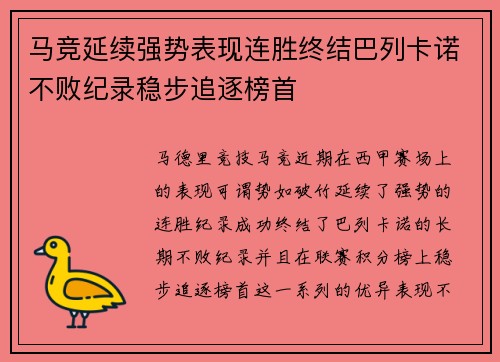 马竞延续强势表现连胜终结巴列卡诺不败纪录稳步追逐榜首

马德里竞技马竞近期在西甲赛场上的表现可谓势如破竹延续了强势的连胜纪录成功终结了巴列卡诺的长期不败纪录并且在联赛积分榜上稳步追逐榜首这一系列的优异表现不